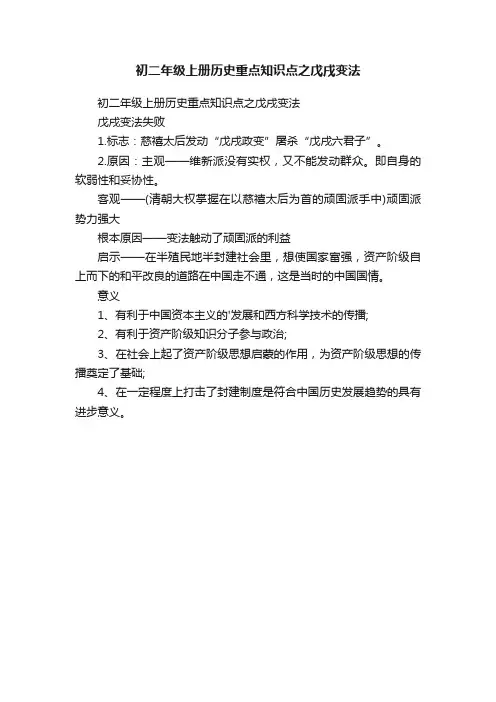 初二年级上册历史重点知识点之戊戌变法

初二年级上册历史重点知识点之戊戌变法

戊戌变法失败

1.标志：慈禧太后发动“戊戌政变”屠杀“戊戌六君子”。

2.原因：主观——维新派没有实权，又不能发动群众。即自身的软弱性和妥协性。

客观——(清朝大权掌握在以慈禧太后为首的顽固派手中)顽固派势力强大

根本原因——变法触动了顽固派的利益

启示——在半殖民地半封建社会里，想使国家富强，资产阶级自上而下的和平改良的道路在中国走不通，这是当时的中国国情。

意义

1、有利于中国资本主义的'发展和西方科学技术的传播;

2、有利于资产阶级知识分子参与政治;

3、在社会上起了资产阶级思想启蒙的作用，为资产阶级思想的传播奠定了基础;

4、在一定程度上打击了封建制度是符合中国历史发展趋势的具有进步意义。